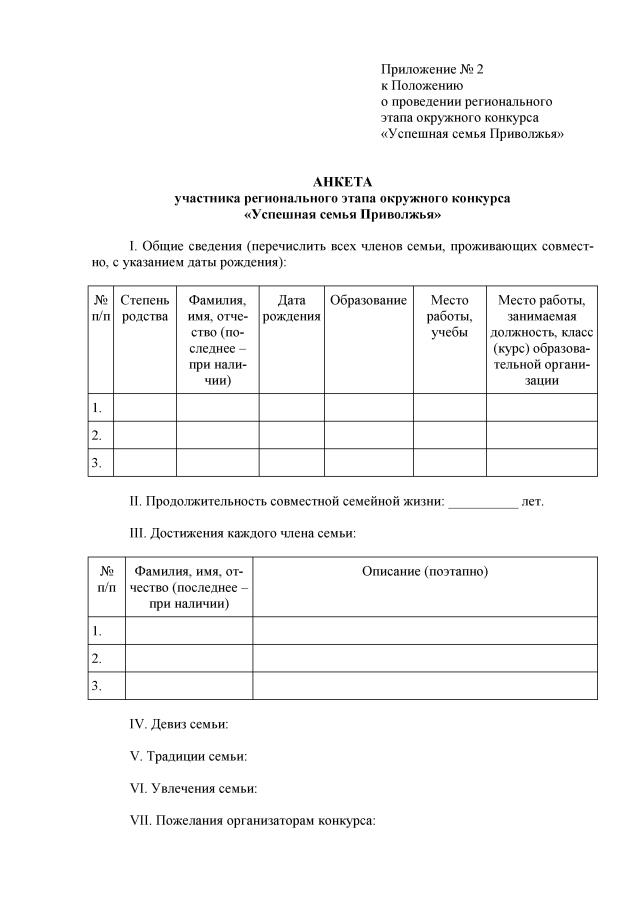 Приложение № 2
к Положению
о проведении регионального
этапа окружного конкурса
«Успешная семья Приволжья»

АНКЕТА
участника регионального этапа окружного конкурса
«Успешная семья Приволжья»

I. Общие сведения (перечислить всех членов семьи, проживающих совместно, с указанием даты рождения):

| № п/п | Степень родства | Фамилия, имя, отчество (последнее – при наличии) | Дата рождения | Образование | Место работы, учебы | Место работы, занимаемая должность, класс (курс) образовательной организации |
|---|---|---|---|---|---|---|
| 1. | | | | | | |
| 2. | | | | | | |
| 3. | | | | | | |

II. Продолжительность совместной семейной жизни: __________ лет.

III. Достижения каждого члена семьи:

| № п/п | Фамилия, имя, отчество (последнее – при наличии) | Описание (поэтапно) |
|---|---|---|
| 1. | | |
| 2. | | |
| 3. | | |

IV. Девиз семьи:

V. Традиции семьи:

VI. Увлечения семьи:

VII. Пожелания организаторам конкурса: